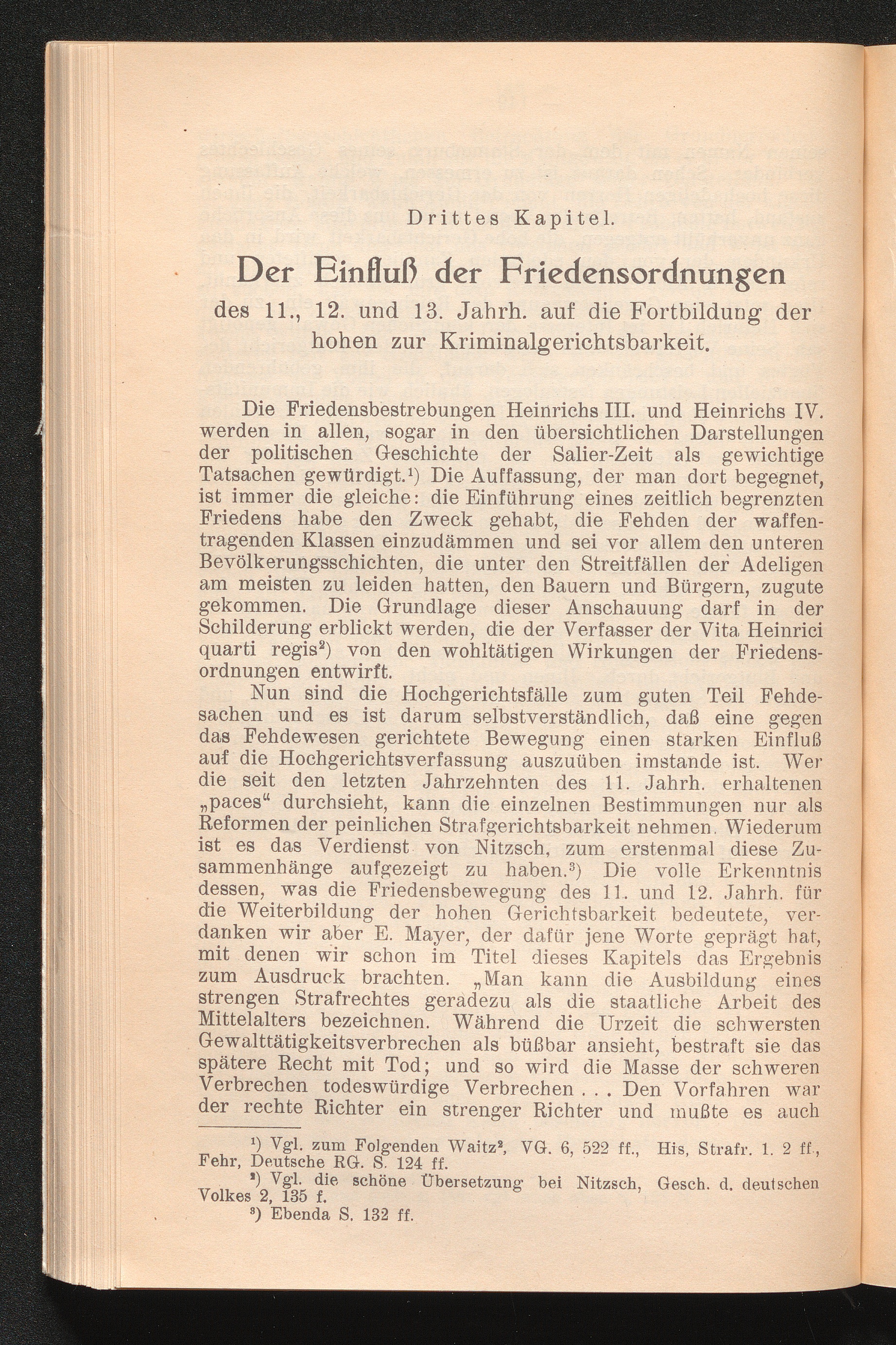 Drittes Kapitel.

Der Einfluß der Friedensordnungen des 11., 12. und 13. Jahrh. auf die Fortbildung der hohen zur Kriminalgerichtsbarkeit.

Die Friedensbestrebungen Heinrichs III. und Heinrichs IV. werden in allen, sogar in den übersichtlichen Darstellungen der politischen Geschichte der Salier-Zeit als gewichtige Tatsachen gewürdigt.$^{1}$) Die Auffassung, der man dort begegnet, ist immer die gleiche: die Einführung eines zeitlich begrenzten Friedens habe den Zweck gehabt, die Fehden der waffentragenden Klassen einzudämmen und sei vor allem den unteren Bevölkerungsschichten, die unter den Streitfällen der Adeligen am meisten zu leiden hatten, den Bauern und Bürgern, zugute gekommen. Die Grundlage dieser Anschauung darf in der Schilderung erblickt werden, die der Verfasser der Vita Heinrici quarti regis$^{2}$) von den wohltätigen Wirkungen der Friedensordnungen entwirft.

Nun sind die Hochgerichtsfälle zum guten Teil Fehdesachen und es ist darum selbstverständlich, daß eine gegen das Fehdewesen gerichtete Bewegung einen starken Einfluß auf die Hochgerichtsverfassung auszuüben imstande ist. Wer die seit den letzten Jahrzehnten des 11. Jahrh. erhaltenen „paces“ durchsieht, kann die einzelnen Bestimmungen nur als Reformen der peinlichen Strafgerichtsbarkeit nehmen. Wiederum ist es das Verdienst von Nitzsch, zum erstenmal diese Zusammenhänge aufgezeigt zu haben.$^{3}$) Die volle Erkenntnis dessen, was die Friedensbewegung des 11. und 12. Jahrh. für die Weiterbildung der hohen Gerichtsbarkeit bedeutete, verdanken wir aber E. Mayer, der dafür jene Worte geprägt hat, mit denen wir schon im Titel dieses Kapitels das Ergebnis zum Ausdruck brachten. „Man kann die Ausbildung eines strengen Strafrechtes geradezu als die staatliche Arbeit des Mittelalters bezeichnen. Während die Urzeit die schwersten Gewalttätigkeitsverbrechen als büßbar ansieht, bestraft sie das spätere Recht mit Tod; und so wird die Masse der schweren Verbrechen todeswürdige Verbrechen . . . Den Vorfahren war der rechte Richter ein strenger Richter und mußte es auch

$^{1}$) Vgl. zum Folgenden Waitz$^{2}$, VG. 6, 522 ff., His, Strafr. 1. 2 ff., Fehr, Deutsche RG. S. 124 ff.

$^{2}$) Vgl. die schöne Übersetzung bei Nitzsch, Gesch. d. deutschen Volkes 2, 135 f.

$^{3}$) Ebenda S. 132 ff.